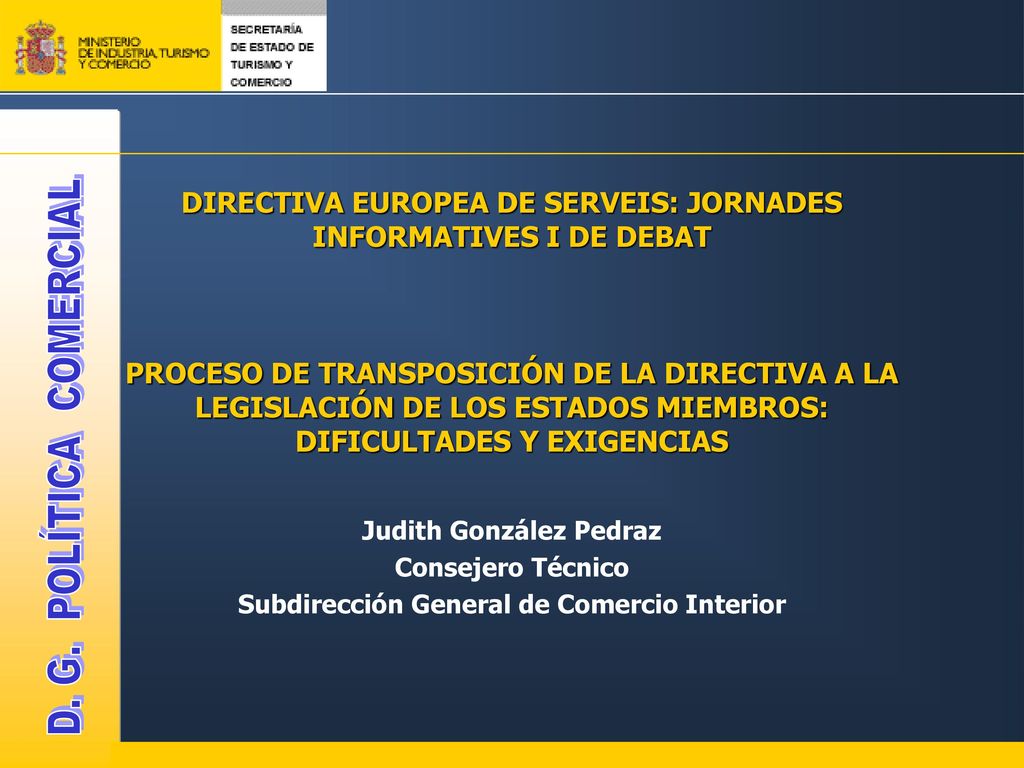 MINISTERIO DE INDUSTRIA, TURISMO Y COMERCIO

SECRETARÍA DE ESTADO DE TURISMO Y COMERCIO

D. G. POLÍTICA COMERCIAL

DIRECTIVA EUROPEA DE SERVEIS: JORNADES INFORMATIVES I DE DEBAT

PROCESO DE TRANSPOSICIÓN DE LA DIRECTIVA A LA LEGISLACIÓN DE LOS ESTADOS MIEMBROS: DIFICULTADES Y EXIGENCIAS

Judith González Pedraz
Consejero Técnico
Subdirección General de Comercio Interior